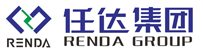 RENDA

任达集团
RENDA GROUP